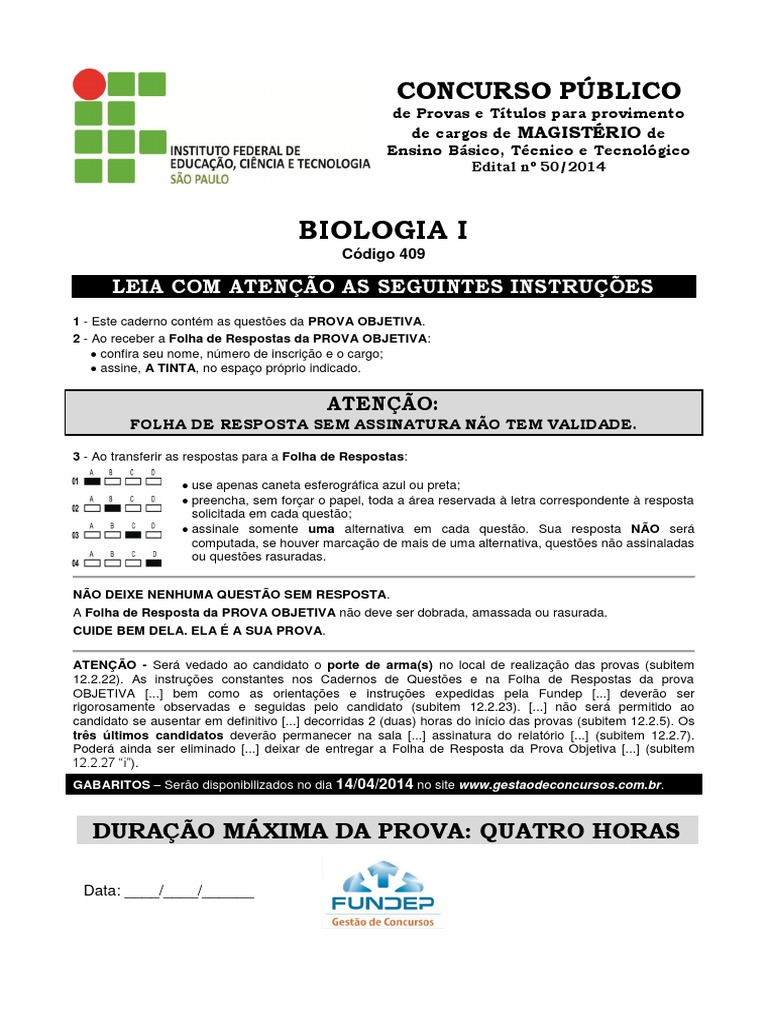 INSTITUTO FEDERAL DE EDUCAÇÃO, CIÊNCIA E TECNOLOGIA
SÃO PAULO

CONCURSO PÚBLICO
de Provas e Títulos para provimento de cargos de MAGISTÉRIO de Ensino Básico, Técnico e Tecnológico
Edital nº 50/2014

BIOLOGIA I
Código 409

LEIA COM ATENÇÃO AS SEGUINTES INSTRUÇÕES

1 - Este caderno contém as questões da PROVA OBJETIVA.
2 - Ao receber a Folha de Respostas da PROVA OBJETIVA:
• confira seu nome, número de inscrição e o cargo;
• assine, A TINTA, no espaço próprio indicado.

ATENÇÃO:
FOLHA DE RESPOSTA SEM ASSINATURA NÃO TEM VALIDADE.

3 - Ao transferir as respostas para a Folha de Respostas:

01 A B C D
02 A B C D
03 A B C D
04 A B C D

• use apenas caneta esferográfica azul ou preta;
• preencha, sem forçar o papel, toda a área reservada à letra correspondente à resposta solicitada em cada questão;
• assinale somente uma alternativa em cada questão. Sua resposta NÃO será computada, se houver marcação de mais de uma alternativa, questões não assinaladas ou questões rasuradas.

NÃO DEIXE NENHUMA QUESTÃO SEM RESPOSTA.
A Folha de Resposta da PROVA OBJETIVA não deve ser dobrada, amassada ou rasurada.
CUIDE BEM DELA. ELA É A SUA PROVA.

ATENÇÃO - Será vedado ao candidato o porte de arma(s) no local de realização das provas (subitem 12.2.22). As instruções constantes nos Cadernos de Questões e na Folha de Respostas da prova OBJETIVA [...] bem como as orientações e instruções expedidas pela Fundep [...] deverão ser rigorosamente observadas e seguidas pelo candidato (subitem 12.2.23). [...] não será permitido ao candidato se ausentar em definitivo [...] decorridas 2 (duas) horas do início das provas (subitem 12.2.5). Os três últimos candidatos deverão permanecer na sala [...] assinatura do relatório [...] (subitem 12.2.7). Poderá ainda ser eliminado [...] deixar de entregar a Folha de Resposta da Prova Objetiva [...] (subitem 12.2.27 "i").

GABARITOS – Serão disponibilizados no dia 14/04/2014 no site www.gestaodeconcursos.com.br.

DURAÇÃO MÁXIMA DA PROVA: QUATRO HORAS

Data: ____/____/______

FUNDEP
Gestão de Concursos